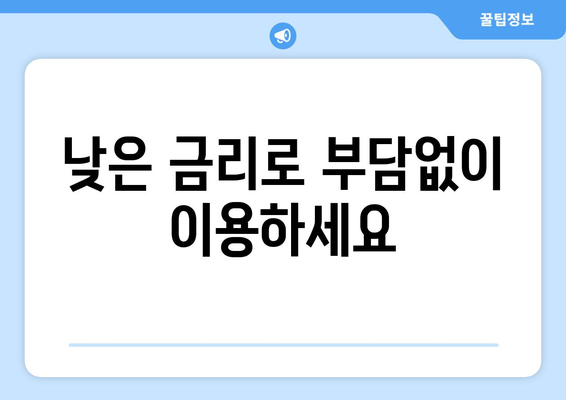 꿀팁정보

낮은 금리로 부담없이 이용하세요